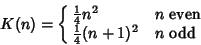 $K(n) = \begin{cases} \frac{1}{4}n^2 & n \text{ even} \\ \frac{1}{4}(n+1)^2 & n \text{ odd} \end{cases}$